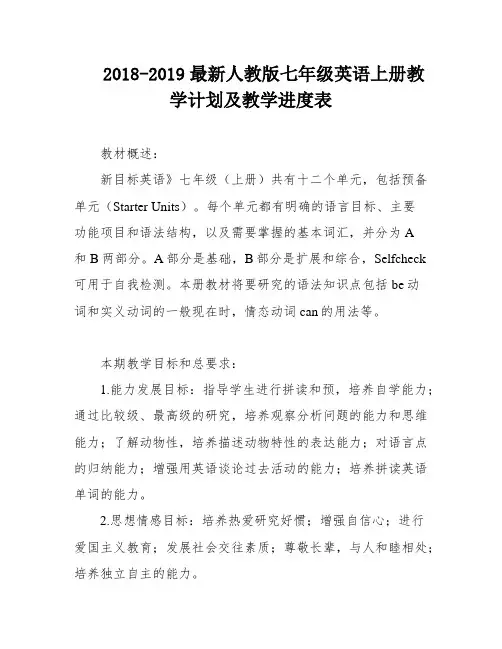 2018-2019 最新人教版七年级英语上册教学计划及教学进度表

教材概述：

新目标英语》七年级（上册）共有十二个单元，包括预备单元（Starter Units）。每个单元都有明确的语言目标、主要功能项目和语法结构，以及需要掌握的基本词汇，并分为 A 和 B 两部分。A 部分是基础，B 部分是扩展和综合，Selfcheck 可用于自我检测。本册教材将要研究的语法知识点包括 be 动词和实义动词的一般现在时，情态动词 can 的用法等。

本期教学目标和总要求：

1.能力发展目标：指导学生进行拼读和预，培养自学能力；通过比较级、最高级的研究，培养观察分析问题的能力和思维能力；了解动物性，培养描述动物特性的表达能力；对语言点的归纳能力；增强用英语谈论过去活动的能力；培养拼读英语单词的能力。

2.思想情感目标：培养热爱研究好惯；增强自信心；进行爱国主义教育；发展社会交往素质；尊敬长辈，与人和睦相处；培养独立自主的能力。